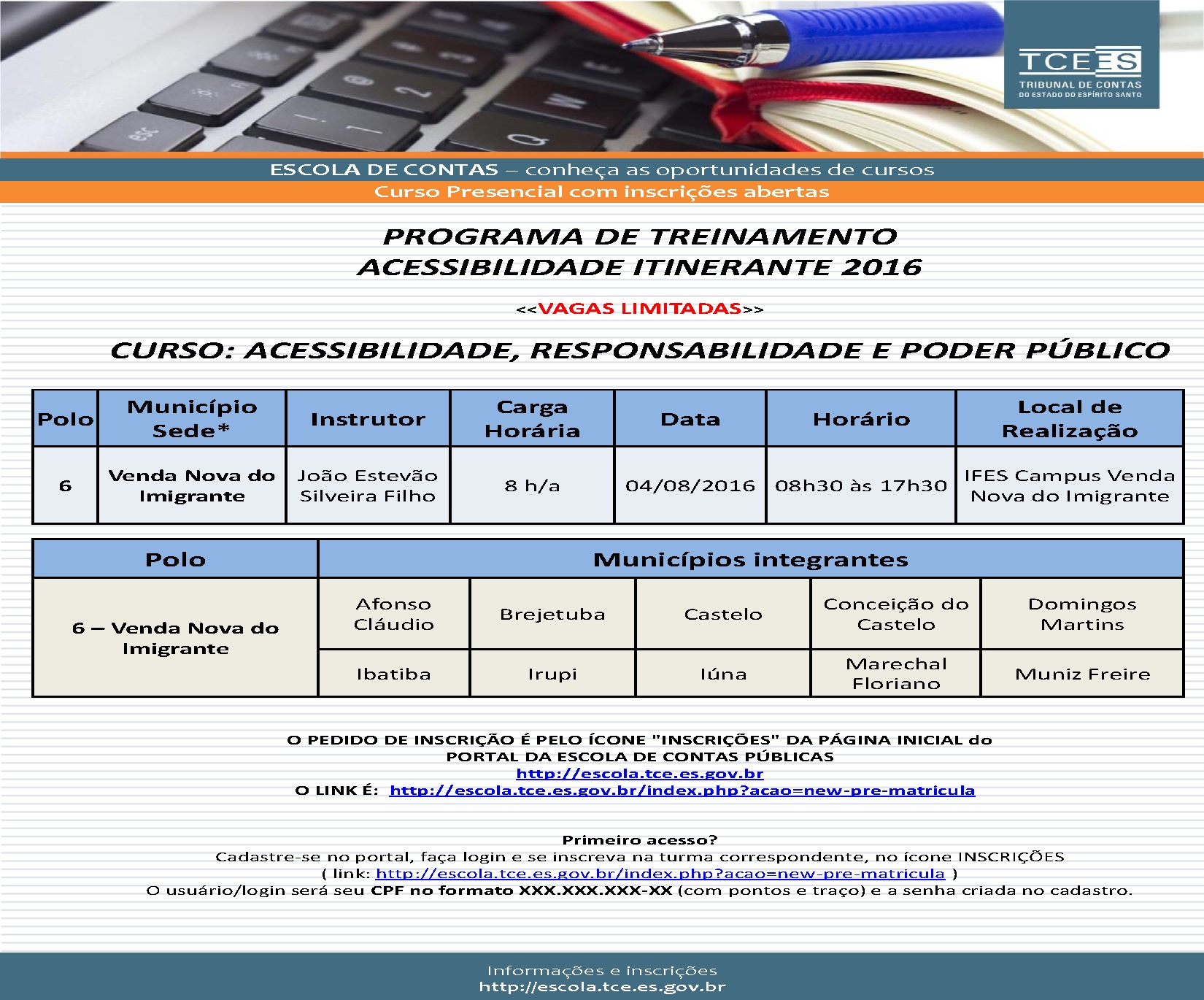 TCEES
TRIBUNAL DE CONTAS
DO ESTADO DO ESPÍRITO SANTO

ESCOLA DE CONTAS – conheça as oportunidades de cursos
Curso Presencial com inscrições abertas

PROGRAMA DE TREINAMENTO
ACESSIBILIDADE ITINERANTE 2016

<<VAGAS LIMITADAS>>

CURSO: ACESSIBILIDADE, RESPONSABILIDADE E PODER PÚBLICO

| Polo | Município Sede* | Instrutor | Carga Horária | Data | Horário | Local de Realização |
|---|---|---|---|---|---|---|
| 6 | Venda Nova do Imigrante | João Estevão Silveira Filho | 8 h/a | 04/08/2016 | 08h30 às 17h30 | IFES Campus Venda Nova do Imigrante |

| Polo | Municípios integrantes | | | | |
|---|---|---|---|---|---|
| 6 – Venda Nova do Imigrante | Afonso Cláudio | Brejetuba | Castelo | Conceição do Castelo | Domingos Martins |
| | Ibatiba | Irupi | Iúna | Marechal Floriano | Muniz Freire |

O PEDIDO DE INSCRIÇÃO É PELO ÍCONE "INSCRIÇÕES" DA PÁGINA INICIAL do PORTAL DA ESCOLA DE CONTAS PÚBLICAS
http://escola.tce.es.gov.br
O LINK É: http://escola.tce.es.gov.br/index.php?acao=new-pre-matricula

Primeiro acesso?
Cadastre-se no portal, faça login e se inscreva na turma correspondente, no ícone INSCRIÇÕES
( link: http://escola.tce.es.gov.br/index.php?acao=new-pre-matricula )
O usuário/login será seu CPF no formato XXX.XXX.XXX-XX (com pontos e traço) e a senha criada no cadastro.

Informações e inscrições
http://escola.tce.es.gov.br